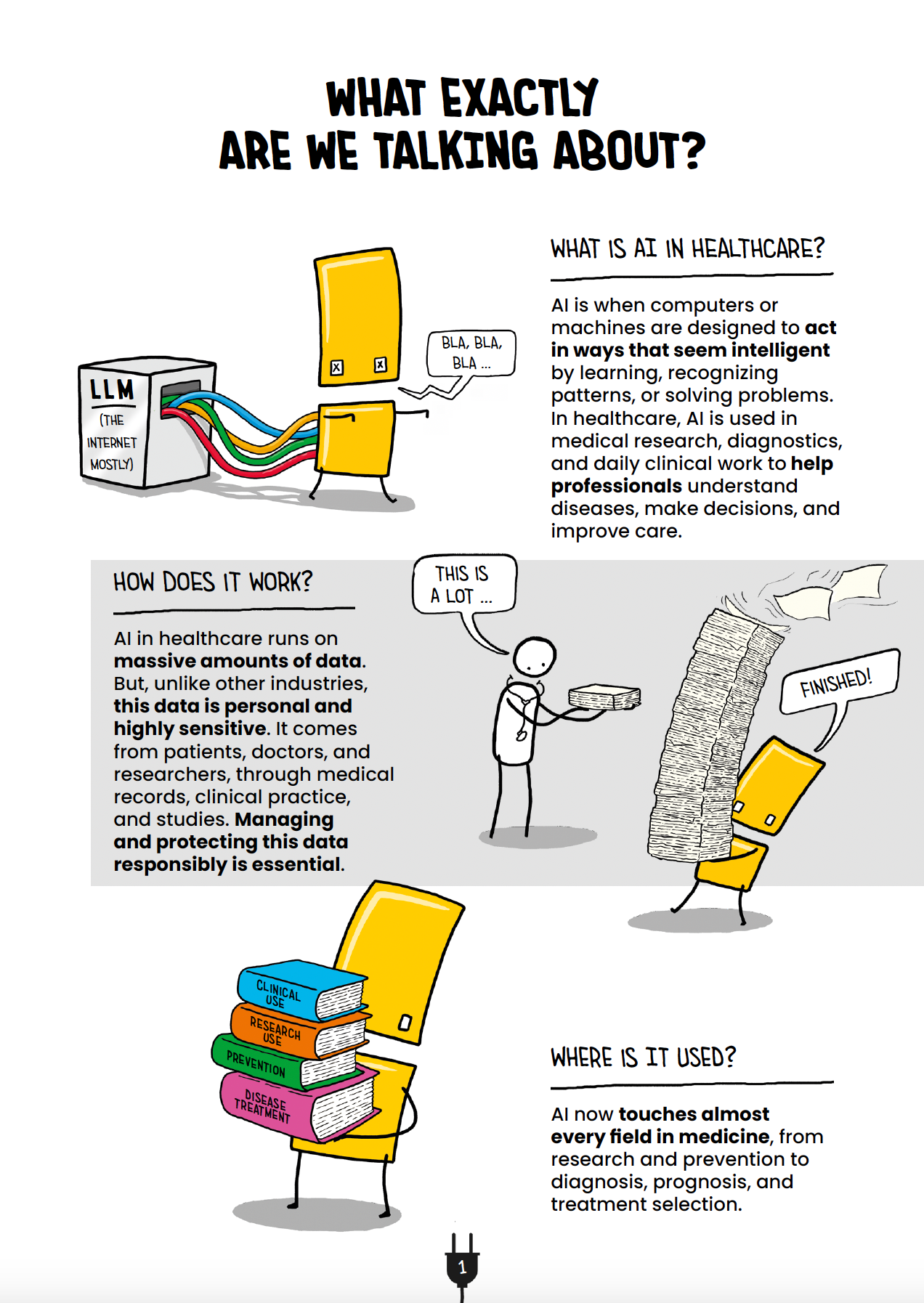 WHAT EXACTLY
ARE WE TALKING ABOUT?

LLM
(THE
INTERNET
MOSTLY)

BLA, BLA,
BLA ...

WHAT IS AI IN HEALTHCARE?

AI is when computers or machines are designed to act in ways that seem intelligent by learning, recognizing patterns, or solving problems. In healthcare, AI is used in medical research, diagnostics, and daily clinical work to help professionals understand diseases, make decisions, and improve care.

HOW DOES IT WORK?

AI in healthcare runs on massive amounts of data. But, unlike other industries, this data is personal and highly sensitive. It comes from patients, doctors, and researchers, through medical records, clinical practice, and studies. Managing and protecting this data responsibly is essential.

THIS IS
A LOT ...

FINISHED!

CLINICAL
USE

RESEARCH
USE

PREVENTION

DISEASE
TREATMENT

WHERE IS IT USED?

AI now touches almost every field in medicine, from research and prevention to diagnosis, prognosis, and treatment selection.

1